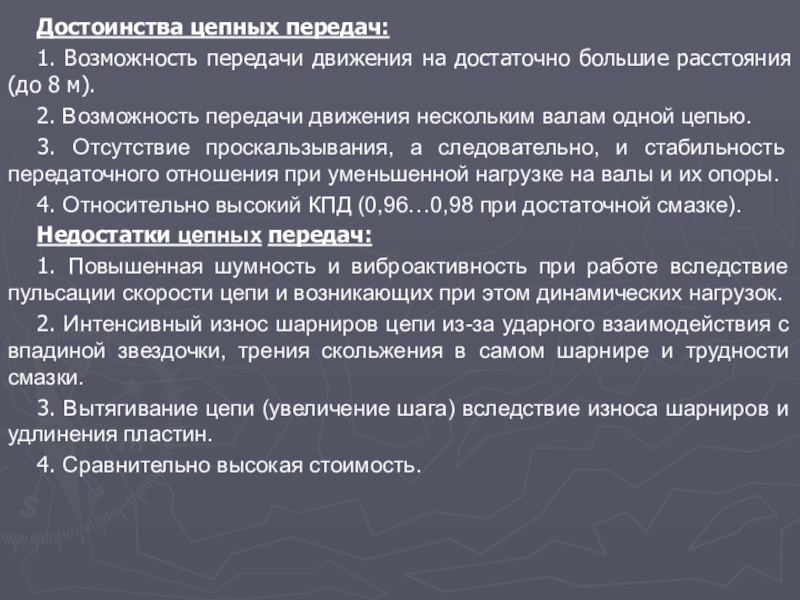 Достоинства цепных передач:

1. Возможность передачи движения на достаточно большие расстояния (до 8 м).

2. Возможность передачи движения нескольким валам одной цепью.

3. Отсутствие проскальзывания, а следовательно, и стабильность передаточного отношения при уменьшенной нагрузке на валы и их опоры.

4. Относительно высокий КПД (0,96…0,98 при достаточной смазке).

Недостатки цепных передач:

1. Повышенная шумность и виброактивность при работе вследствие пульсации скорости цепи и возникающих при этом динамических нагрузок.

2. Интенсивный износ шарниров цепи из-за ударного взаимодействия с впадиной звездочки, трения скольжения в самом шарнире и трудности смазки.

3. Вытягивание цепи (увеличение шага) вследствие износа шарниров и удлинения пластин.

4. Сравнительно высокая стоимость.